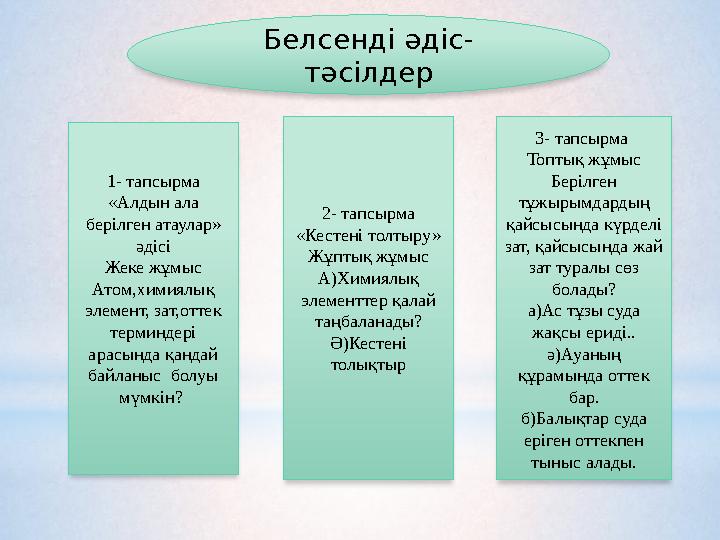 Белсенді әдіс-тәсілдер

1- тапсырма
«Алдын ала берілген атаулар» әдісі
Жеке жұмыс
Атом,химиялық элемент, зат,оттек терминдері арасында қандай байланыс болуы мүмкін?

2- тапсырма
«Кестені толтыру»
Жұптық жұмыс
А)Химиялық элементтер қалай таңбаланады?
Ә)Кестені толықтыр

3- тапсырма
Топтық жұмыс
Берілген тұжырымдардың қайсысында күрделі зат, қайсысында жай зат туралы сөз болады?
а)Ас тұзы суда жақсы ериді..
ә)Ауаның құрамында оттек бар.
б)Балықтар суда еріген оттекпен тыныс алады.